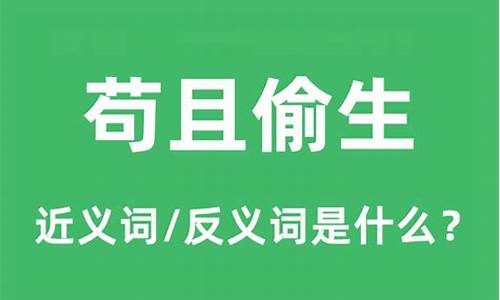 苟且偷生

近义词/反义词是什么？